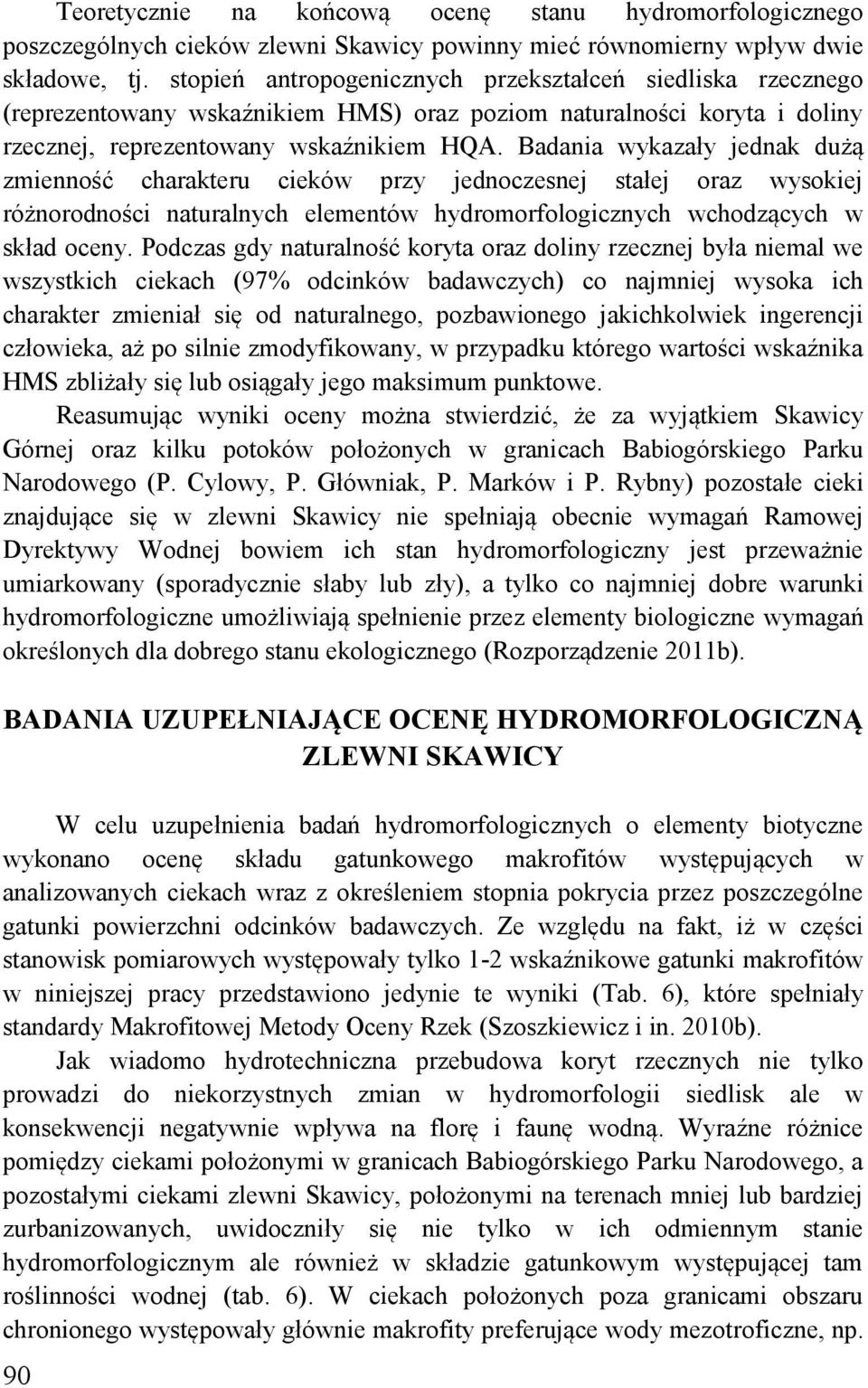 Teoretycznie na końcową ocenę stanu hydromorfologicznego poszczególnych cieków zlewni Skawicy powinny mieć równomierny wpływ dwie składowe, tj. stopień antropogenicznych przekształceń siedliska rzecznego (reprezentowany wskaźnikiem HMS) oraz poziom naturalności koryta i doliny rzecznej, reprezentowany wskaźnikiem HQA. Badania wykazały jednak dużą zmienność charakteru cieków przy jednoczesnej stałej oraz wysokiej różnorodności naturalnych elementów hydromorfologicznych wchodzących w skład oceny. Podczas gdy naturalność koryta oraz doliny rzecznej była niemal we wszystkich ciekach (97% odcinków badawczych) co najmniej wysoka ich charakter zmieniał się od naturalnego, pozbawionego jakichkolwiek ingerencji człowieka, aż po silnie zmodyfikowany, w przypadku którego wartości wskaźnika HMS zbliżały się lub osiągały jego maksimum punktowe.

Reasumując wyniki oceny można stwierdzić, że za wyjątkiem Skawicy Górnej oraz kilku potoków położonych w granicach Babiogórskiego Parku Narodowego (P. Cylowy, P. Główniak, P. Marków i P. Rybny) pozostałe cieki znajdujące się w zlewni Skawicy nie spełniają obecnie wymagań Ramowej Dyrektywy Wodnej bowiem ich stan hydromorfologiczny jest przeważnie umiarkowany (sporadycznie słaby lub zły), a tylko co najmniej dobre warunki hydromorfologiczne umożliwiają spełnienie przez elementy biologiczne wymagań określonych dla dobrego stanu ekologicznego (Rozporządzenie 2011b).

BADANIA UZUPEŁNIAJĄCE OCENĘ HYDROMORFOLOGICZNĄ ZLEWNI SKAWICY

W celu uzupełnienia badań hydromorfologicznych o elementy biotyczne wykonano ocenę składu gatunkowego makrofitów występujących w analizowanych ciekach wraz z określeniem stopnia pokrycia przez poszczególne gatunki powierzchni odcinków badawczych. Ze względu na fakt, iż w części stanowisk pomiarowych występowały tylko 1-2 wskaźnikowe gatunki makrofitów w niniejszej pracy przedstawiono jedynie te wyniki (Tab. 6), które spełniały standardy Makrofitowej Metody Oceny Rzek (Szoszkiewicz i in. 2010b).

Jak wiadomo hydrotechniczna przebudowa koryt rzecznych nie tylko prowadzi do niekorzystnych zmian w hydromorfologii siedlisk ale w konsekwencji negatywnie wpływa na florę i faunę wodną. Wyraźne różnice pomiędzy ciekami położonymi w granicach Babiogórskiego Parku Narodowego, a pozostałymi ciekami zlewni Skawicy, położonymi na terenach mniej lub bardziej zurbanizowanych, uwidoczniły się nie tylko w ich odmiennym stanie hydromorfologicznym ale również w składzie gatunkowym występującej tam roślinności wodnej (tab. 6). W ciekach położonych poza granicami obszaru chronionego występowały głównie makrofity preferujące wody mezotroficzne, np.

90